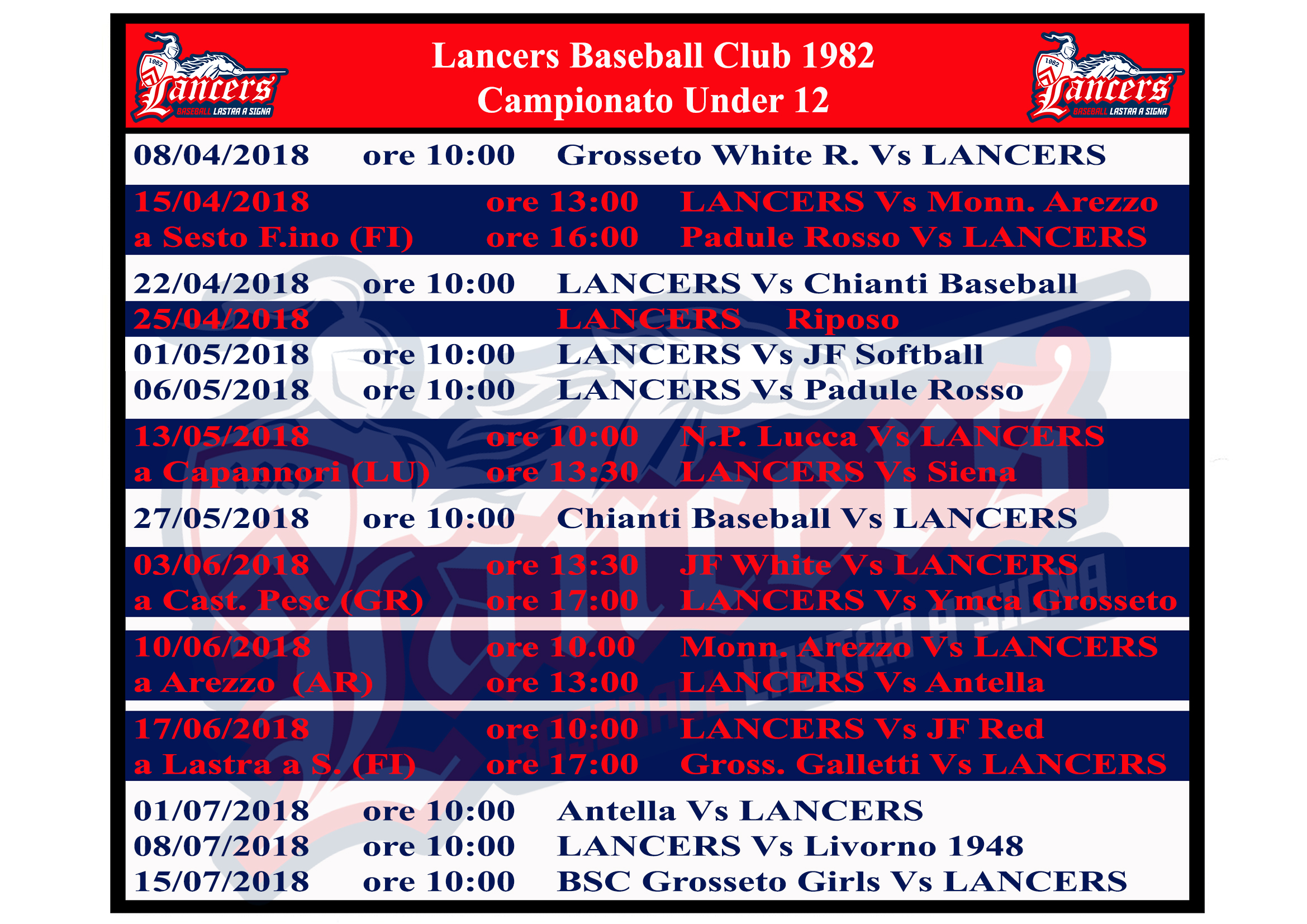 1982 Lancers BASEBALL LASTRA A SIGNA

Lancers Baseball Club 1982
Campionato Under 12

1982 Lancers BASEBALL LASTRA A SIGNA

08/04/2018 ore 10:00 Grosseto White R. Vs LANCERS

15/04/2018 ore 13:00 LANCERS Vs Monn. Arezzo
a Sesto F.ino (FI) ore 16:00 Padule Rosso Vs LANCERS

22/04/2018 ore 10:00 LANCERS Vs Chianti Baseball

25/04/2018 LANCERS Riposo

01/05/2018 ore 10:00 LANCERS Vs JF Softball
06/05/2018 ore 10:00 LANCERS Vs Padule Rosso

13/05/2018 ore 10:00 N.P. Lucca Vs LANCERS
a Capannori (LU) ore 13:30 LANCERS Vs Siena

27/05/2018 ore 10:00 Chianti Baseball Vs LANCERS

03/06/2018 ore 13:30 JF White Vs LANCERS
a Cast. Pesc (GR) ore 17:00 LANCERS Vs Ymca Grosseto

10/06/2018 ore 10.00 Monn. Arezzo Vs LANCERS
a Arezzo (AR) ore 13:00 LANCERS Vs Antella

17/06/2018 ore 10:00 LANCERS Vs JF Red
a Lastra a S. (FI) ore 17:00 Gross. Galletti Vs LANCERS

01/07/2018 ore 10:00 Antella Vs LANCERS
08/07/2018 ore 10:00 LANCERS Vs Livorno 1948
15/07/2018 ore 10:00 BSC Grosseto Girls Vs LANCERS